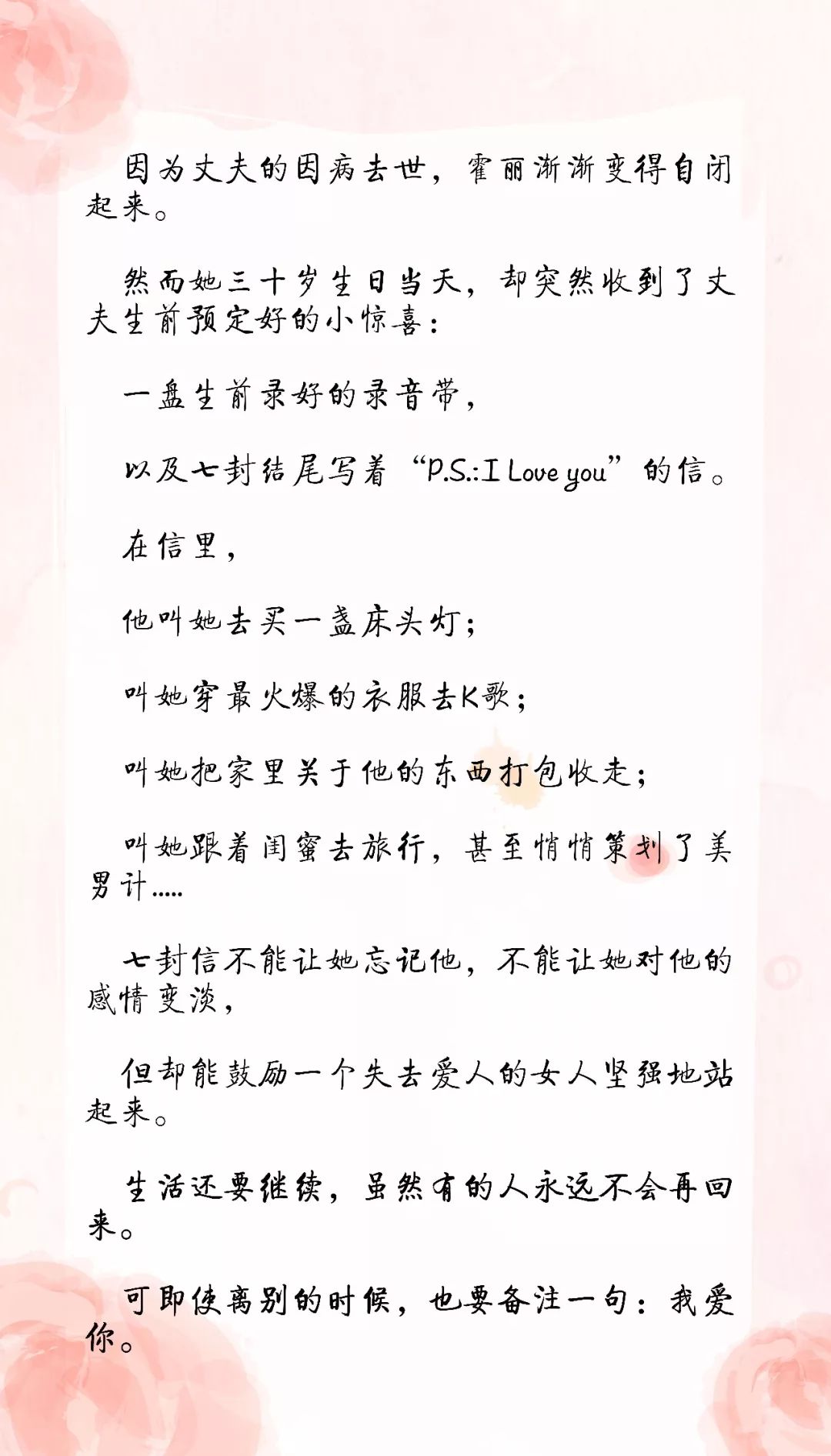 因为丈夫的因病去世，霍丽渐渐变得自闭起来。

然而她三十岁生日当天，却突然收到了丈夫生前预定好的小惊喜：

一盘生前录好的录音带，

以及七封结尾写着“P.S.:I Love you”的信。

在信里，

他叫她去买一盏床头灯；

叫她穿最火爆的衣服去K歌；

叫她把家里关于他的东西打包收走；

叫她跟着闺蜜去旅行，甚至悄悄策划了美男计.....

七封信不能让她忘记他，不能让她对他的感情变淡，

但却能鼓励一个失去爱人的女人坚强地站起来。

生活还要继续，虽然有的人永远不会再回来。

可即使离别的时候，也要备注一句：我爱你。